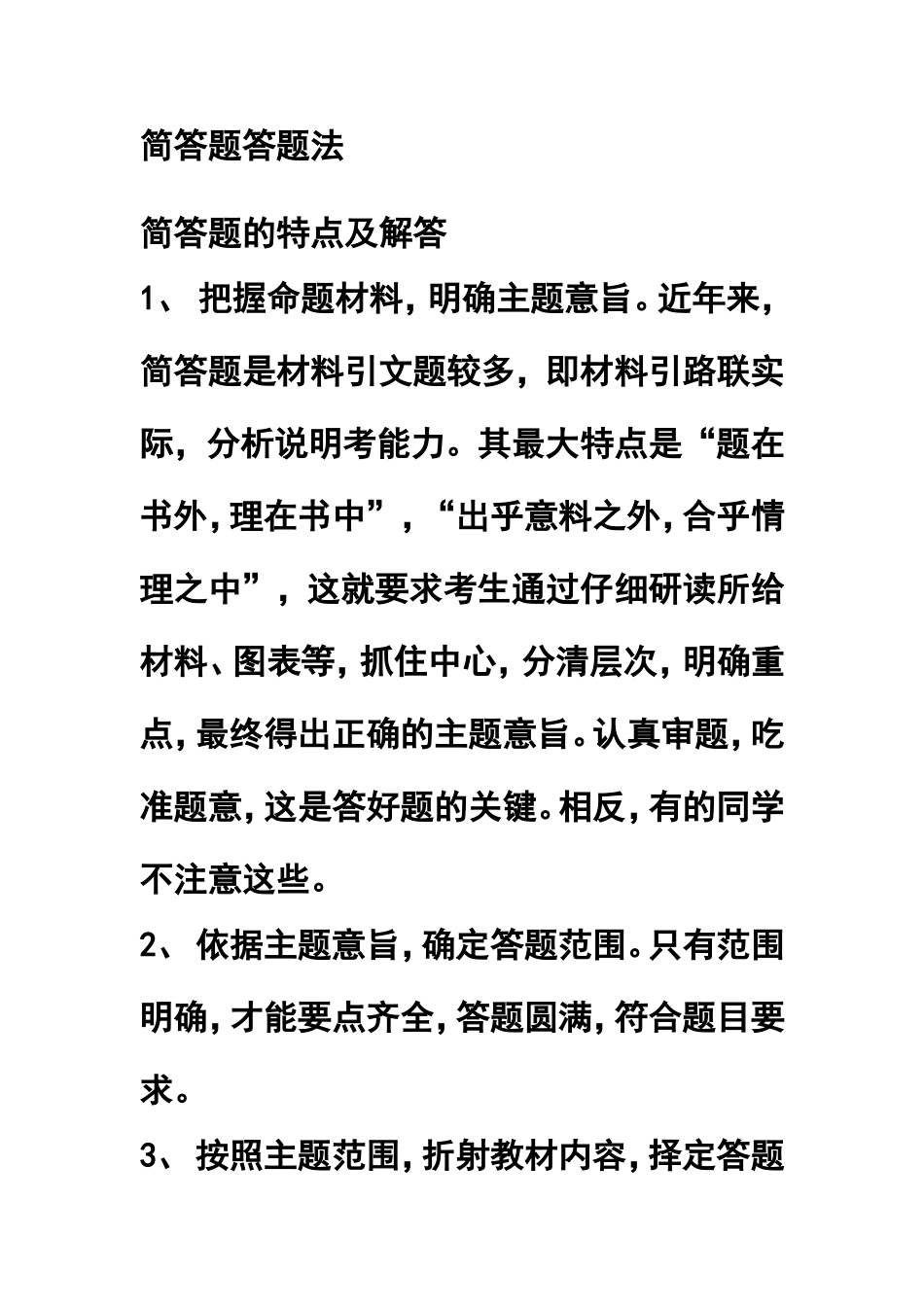 简答题答题法

简答题的特点及解答

1、 把握命题材料，明确主题意旨。近年来，简答题是材料引文题较多，即材料引路联实际，分析说明考能力。其最大特点是“题在书外，理在书中”，“出乎意料之外，合乎情理之中”，这就要求考生通过仔细研读所给材料、图表等，抓住中心，分清层次，明确重点，最终得出正确的主题意旨。认真审题，吃准题意，这是答好题的关键。相反，有的同学不注意这些。

2、 依据主题意旨，确定答题范围。只有范围明确，才能要点齐全，答题圆满，符合题目要求。

3、 按照主题范围，折射教材内容，择定答题